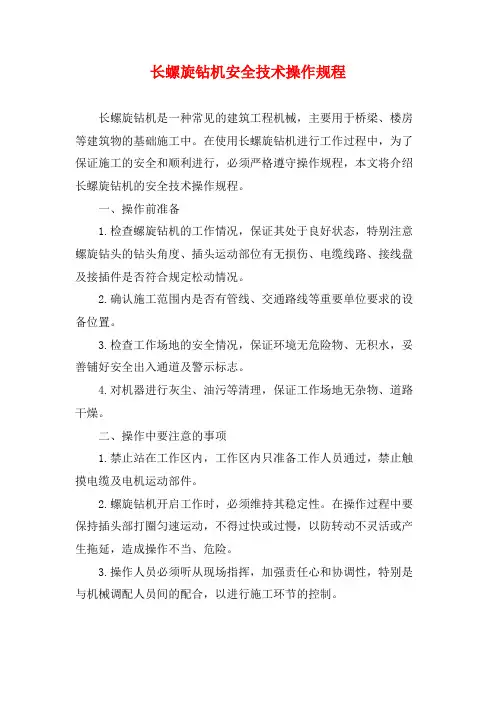 长螺旋钻机安全技术操作规程

长螺旋钻机是一种常见的建筑工程机械，主要用于桥梁、楼房等建筑物的基础施工中。在使用长螺旋钻机进行工作过程中，为了保证施工的安全和顺利进行，必须严格遵守操作规程，本文将介绍长螺旋钻机的安全技术操作规程。

一、操作前准备

1.检查螺旋钻机的工作情况，保证其处于良好状态，特别注意螺旋钻头的钻头角度、插头运动部位有无损伤、电缆线路、接线盘及接插件是否符合规定松动情况。

2.确认施工范围内是否有管线、交通路线等重要单位要求的设备位置。

3.检查工作场地的安全情况，保证环境无危险物、无积水，妥善铺好安全出入通道及警示标志。

4.对机器进行灰尘、油污等清理，保证工作场地无杂物、道路干燥。

二、操作中要注意的事项

1.禁止站在工作区内，工作区内只准备工作人员通过，禁止触摸电缆及电机运动部件。

2.螺旋钻机开启工作时，必须维持其稳定性。在操作过程中要保持插头部打圈匀速运动，不得过快或过慢，以防转动不灵活或产生拖延，造成操作不当、危险。

3.操作人员必须听从现场指挥，加强责任心和协调性，特别是与机械调配人员间的配合，以进行施工环节的控制。